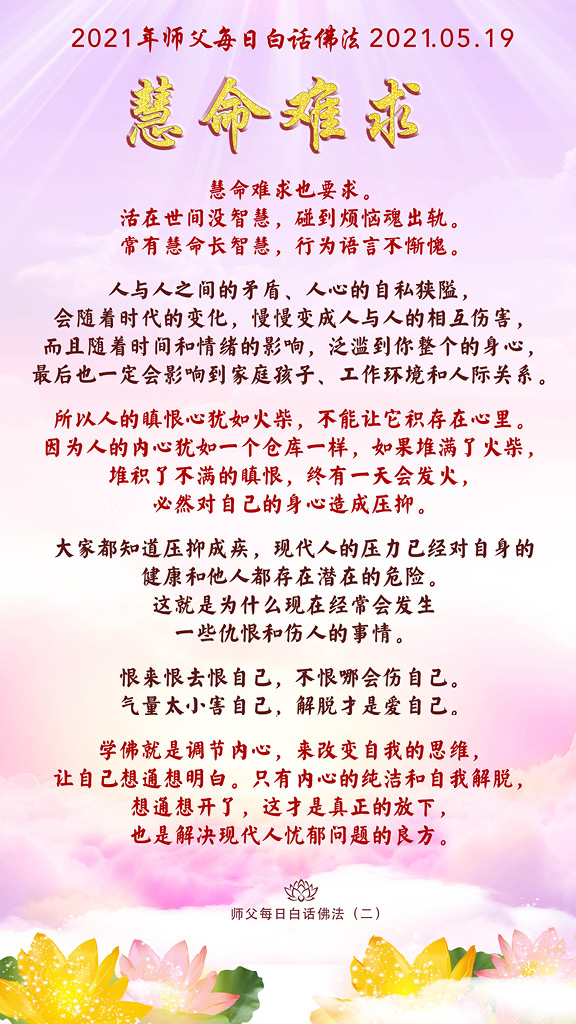 2021年师父每日白话佛法 2021.05.19

慧命难求

慧命难求也要求。
活在世间没智慧，碰到烦恼魂出轨。
常有慧命长智慧，行为语言不惭愧。

人与人之间的矛盾、人心的自私狭隘，
会随着时代的变化，慢慢变成人与人的相互伤害，
而且随着时间和情绪的影响，泛滥到你整个的身心，
最后也一定会影响到家庭孩子、工作环境和人际关系。

所以人的瞋恨心犹如火柴，不能让它积存在心里。
因为人的内心犹如一个仓库一样，如果堆满了火柴，
堆积了不满的瞋恨，终有一天会发火，
必然对自己的身心造成压抑。

大家都知道压抑成疾，现代人的压力已经对自身的
健康和他人都存在潜在的危险。
这就是为什么现在经常会发生
一些仇恨和伤人的事情。

恨来恨去恨自己，不恨哪会伤自己。
气量太小害自己，解脱才是爱自己。

学佛就是调节内心，来改变自我的思维，
让自己想通想明白。只有内心的纯洁和自我解脱，
想通想开了，这才是真正的放下，
也是解决现代人忧郁问题的良方。

师父每日白话佛法（二）